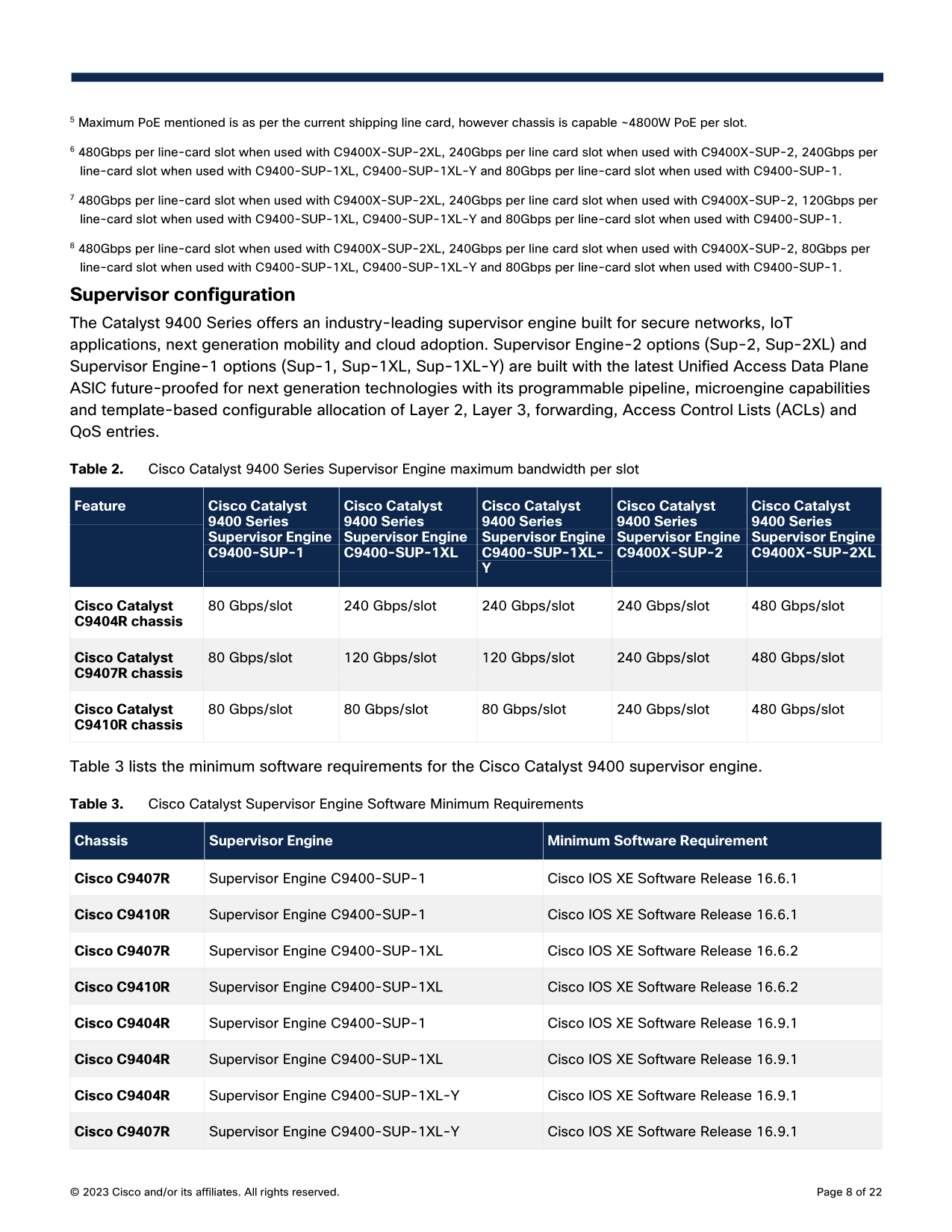 $^5$ Maximum PoE mentioned is as per the current shipping line card, however chassis is capable ~4800W PoE per slot.

$^6$ 480Gbps per line-card slot when used with C9400X-SUP-2XL, 240Gbps per line card slot when used with C9400X-SUP-2, 240Gbps per line-card slot when used with C9400-SUP-1XL, C9400-SUP-1XL-Y and 80Gbps per line-card slot when used with C9400-SUP-1.

$^7$ 480Gbps per line-card slot when used with C9400X-SUP-2XL, 240Gbps per line card slot when used with C9400X-SUP-2, 120Gbps per line-card slot when used with C9400-SUP-1XL, C9400-SUP-1XL-Y and 80Gbps per line-card slot when used with C9400-SUP-1.

$^8$ 480Gbps per line-card slot when used with C9400X-SUP-2XL, 240Gbps per line card slot when used with C9400X-SUP-2, 80Gbps per line-card slot when used with C9400-SUP-1XL, C9400-SUP-1XL-Y and 80Gbps per line-card slot when used with C9400-SUP-1.

Supervisor configuration

The Catalyst 9400 Series offers an industry-leading supervisor engine built for secure networks, IoT applications, next generation mobility and cloud adoption. Supervisor Engine-2 options (Sup-2, Sup-2XL) and Supervisor Engine-1 options (Sup-1, Sup-1XL, Sup-1XL-Y) are built with the latest Unified Access Data Plane ASIC future-proofed for next generation technologies with its programmable pipeline, microengine capabilities and template-based configurable allocation of Layer 2, Layer 3, forwarding, Access Control Lists (ACLs) and QoS entries.

Table 2. Cisco Catalyst 9400 Series Supervisor Engine maximum bandwidth per slot

| Feature | Cisco Catalyst 9400 Series Supervisor Engine C9400-SUP-1 | Cisco Catalyst 9400 Series Supervisor Engine C9400-SUP-1XL | Cisco Catalyst 9400 Series Supervisor Engine C9400-SUP-1XL-Y | Cisco Catalyst 9400 Series Supervisor Engine C9400X-SUP-2 | Cisco Catalyst 9400 Series Supervisor Engine C9400X-SUP-2XL |
|---|---|---|---|---|---|
| Cisco Catalyst C9404R chassis | 80 Gbps/slot | 240 Gbps/slot | 240 Gbps/slot | 240 Gbps/slot | 480 Gbps/slot |
| Cisco Catalyst C9407R chassis | 80 Gbps/slot | 120 Gbps/slot | 120 Gbps/slot | 240 Gbps/slot | 480 Gbps/slot |
| Cisco Catalyst C9410R chassis | 80 Gbps/slot | 80 Gbps/slot | 80 Gbps/slot | 240 Gbps/slot | 480 Gbps/slot |

Table 3 lists the minimum software requirements for the Cisco Catalyst 9400 supervisor engine.

Table 3. Cisco Catalyst Supervisor Engine Software Minimum Requirements

| Chassis | Supervisor Engine | Minimum Software Requirement |
|---|---|---|
| Cisco C9407R | Supervisor Engine C9400-SUP-1 | Cisco IOS XE Software Release 16.6.1 |
| Cisco C9410R | Supervisor Engine C9400-SUP-1 | Cisco IOS XE Software Release 16.6.1 |
| Cisco C9407R | Supervisor Engine C9400-SUP-1XL | Cisco IOS XE Software Release 16.6.2 |
| Cisco C9410R | Supervisor Engine C9400-SUP-1XL | Cisco IOS XE Software Release 16.6.2 |
| Cisco C9404R | Supervisor Engine C9400-SUP-1 | Cisco IOS XE Software Release 16.9.1 |
| Cisco C9404R | Supervisor Engine C9400-SUP-1XL | Cisco IOS XE Software Release 16.9.1 |
| Cisco C9404R | Supervisor Engine C9400-SUP-1XL-Y | Cisco IOS XE Software Release 16.9.1 |
| Cisco C9407R | Supervisor Engine C9400-SUP-1XL-Y | Cisco IOS XE Software Release 16.9.1 |

© 2023 Cisco and/or its affiliates. All rights reserved.

Page 8 of 22